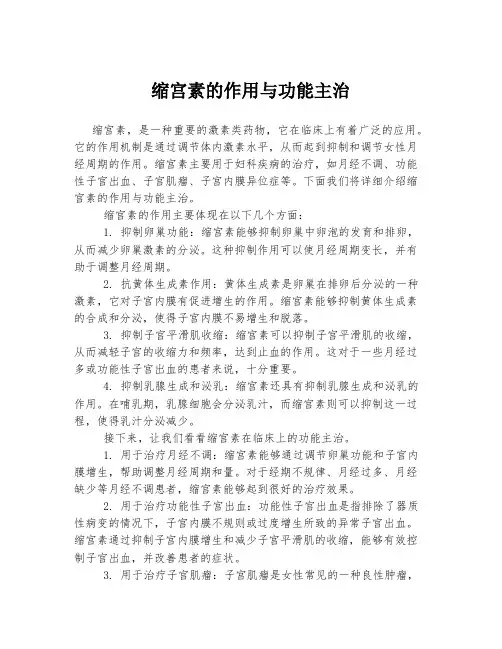 缩宫素的作用与功能主治

缩宫素，是一种重要的激素类药物，它在临床上有着广泛的应用。它的作用机制是通过调节体内激素水平，从而起到抑制和调节女性月经周期的作用。缩宫素主要用于妇科疾病的治疗，如月经不调、功能性子宫出血、子宫肌瘤、子宫内膜异位症等。下面我们将详细介绍缩宫素的作用与功能主治。

缩宫素的作用主要体现在以下几个方面：

1. 抑制卵巢功能：缩宫素能够抑制卵巢中卵泡的发育和排卵，从而减少卵巢激素的分泌。这种抑制作用可以使月经周期变长，并有助于调整月经周期。

2. 抗黄体生成素作用：黄体生成素是卵巢在排卵后分泌的一种激素，它对子宫内膜有促进增生的作用。缩宫素能够抑制黄体生成素的合成和分泌，使得子宫内膜不易增生和脱落。

3. 抑制子宫平滑肌收缩：缩宫素可以抑制子宫平滑肌的收缩，从而减轻子宫的收缩力和频率，达到止血的作用。这对于一些月经过多或功能性子宫出血的患者来说，十分重要。

4. 抑制乳腺生成和泌乳：缩宫素还具有抑制乳腺生成和泌乳的作用。在哺乳期，乳腺细胞会分泌乳汁，而缩宫素则可以抑制这一过程，使得乳汁分泌减少。

接下来，让我们看看缩宫素在临床上的功能主治。

1. 用于治疗月经不调：缩宫素能够通过调节卵巢功能和子宫内膜增生，帮助调整月经周期和量。对于经期不规律、月经过多、月经缺少等月经不调患者，缩宫素能够起到很好的治疗效果。

2. 用于治疗功能性子宫出血：功能性子宫出血是指排除了器质性病变的情况下，子宫内膜不规则或过度增生所致的异常子宫出血。缩宫素通过抑制子宫内膜增生和减少子宫平滑肌的收缩，能够有效控制子宫出血，并改善患者的症状。

3. 用于治疗子宫肌瘤：子宫肌瘤是女性常见的一种良性肿瘤，